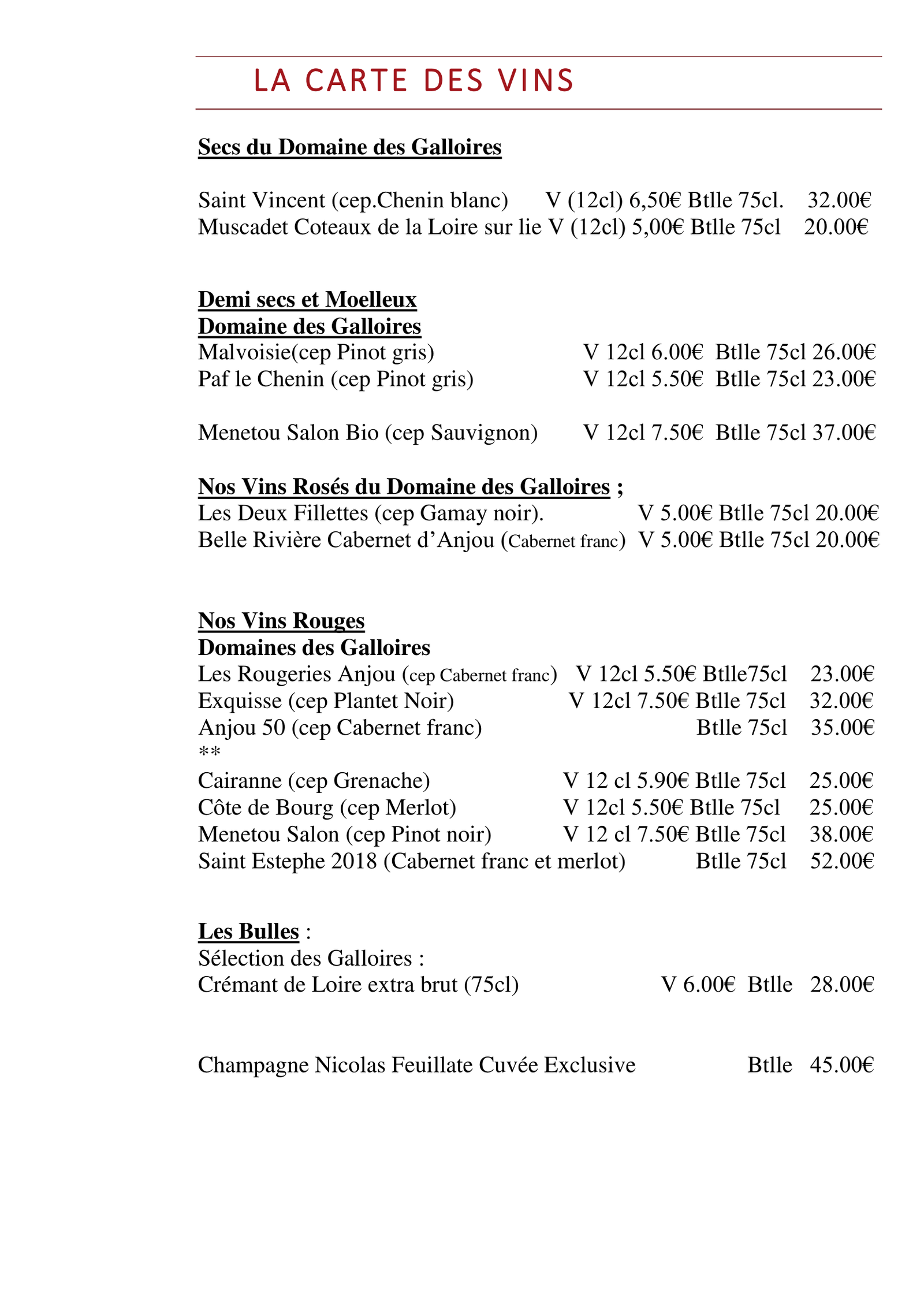 LA CARTE DES VINS

Secs du Domaine des Galloires

Saint Vincent (cep.Chenin blanc) V (12cl) 6,50€ Btlle 75cl. 32.00€
Muscadet Coteaux de la Loire sur lie V (12cl) 5,00€ Btlle 75cl 20.00€

Demi secs et Moelleux
Domaine des Galloires
Malvoisie(cep Pinot gris) V 12cl 6.00€ Btlle 75cl 26.00€
Paf le Chenin (cep Pinot gris) V 12cl 5.50€ Btlle 75cl 23.00€

Menetou Salon Bio (cep Sauvignon) V 12cl 7.50€ Btlle 75cl 37.00€

Nos Vins Rosés du Domaine des Galloires ;
Les Deux Fillettes (cep Gamay noir). V 5.00€ Btlle 75cl 20.00€
Belle Rivière Cabernet d'Anjou (Cabernet franc) V 5.00€ Btlle 75cl 20.00€

Nos Vins Rouges
Domaines des Galloires
Les Rougeries Anjou (cep Cabernet franc) V 12cl 5.50€ Btlle75cl 23.00€
Exquisse (cep Plantet Noir) V 12cl 7.50€ Btlle 75cl 32.00€
Anjou 50 (cep Cabernet franc) Btlle 75cl 35.00€
**
Cairanne (cep Grenache) V 12 cl 5.90€ Btlle 75cl 25.00€
Côte de Bourg (cep Merlot) V 12cl 5.50€ Btlle 75cl 25.00€
Menetou Salon (cep Pinot noir) V 12 cl 7.50€ Btlle 75cl 38.00€
Saint Estephe 2018 (Cabernet franc et merlot) Btlle 75cl 52.00€

Les Bulles :
Sélection des Galloires :
Crémant de Loire extra brut (75cl) V 6.00€ Btlle 28.00€

Champagne Nicolas Feuillate Cuvée Exclusive Btlle 45.00€